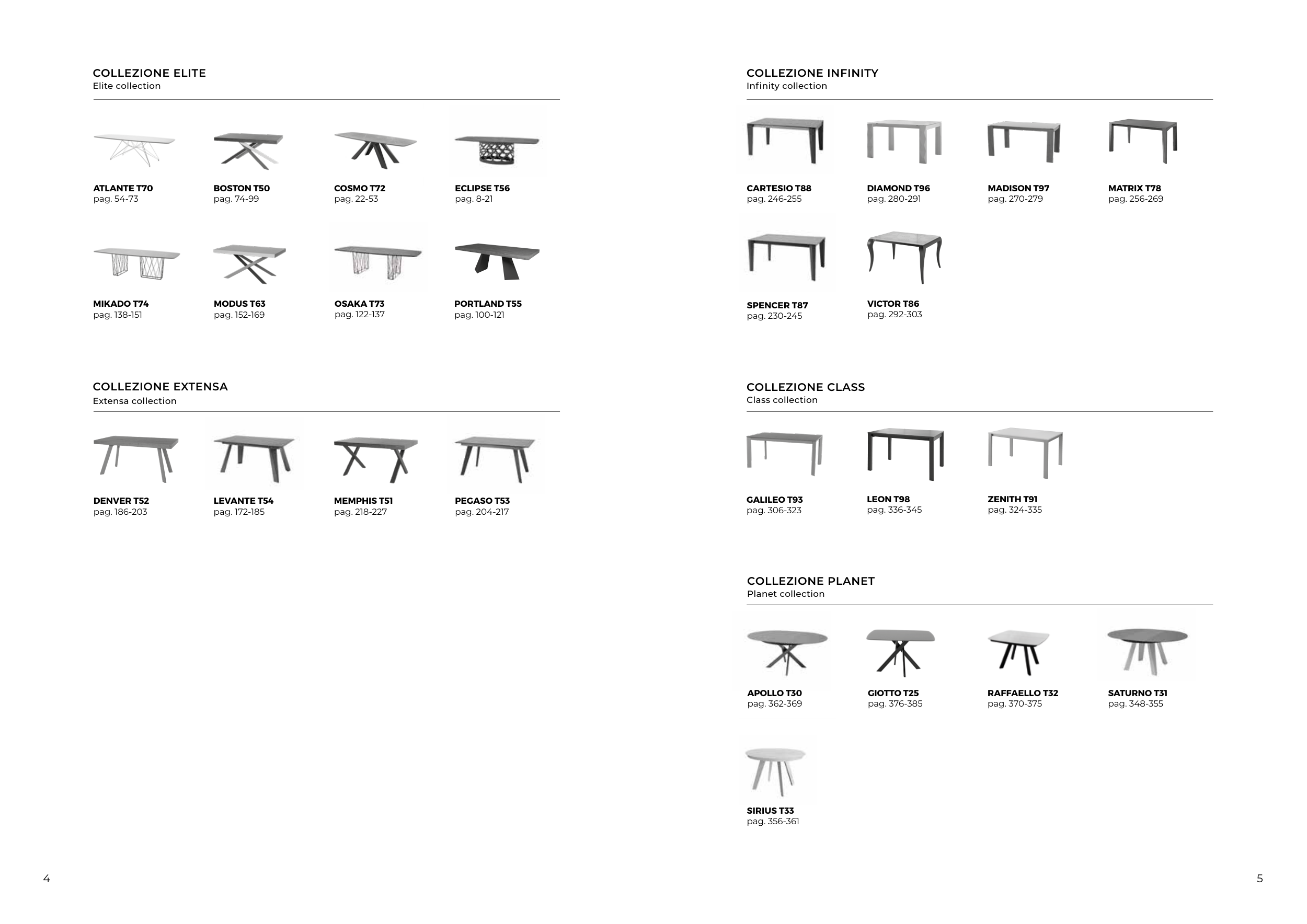 COLLEZIONE ELITE
Elite collection

ATLANTE T70
pag. 54-73

BOSTON T50
pag. 74-99

COSMO T72
pag. 22-53

ECLIPSE T56
pag. 8-21

MIKADO T74
pag. 138-151

MODUS T63
pag. 152-169

OSAKA T73
pag. 122-137

PORTLAND T55
pag. 100-121

COLLEZIONE EXTENSA
Extensa collection

DENVER T52
pag. 186-203

LEVANTE T54
pag. 172-185

MEMPHIS T51
pag. 218-227

PEGASO T53
pag. 204-217

4

COLLEZIONE INFINITY
Infinity collection

CARTESIO T88
pag. 246-255

DIAMOND T96
pag. 280-291

MADISON T97
pag. 270-279

MATRIX T78
pag. 256-269

SPENCER T87
pag. 230-245

VICTOR T86
pag. 292-303

COLLEZIONE CLASS
Class collection

GALILEO T93
pag. 306-323

LEON T98
pag. 336-345

ZENITH T91
pag. 324-335

COLLEZIONE PLANET
Planet collection

APOLLO T30
pag. 362-369

GIOTTO T25
pag. 376-385

RAFFAELLO T32
pag. 370-375

SATURNO T31
pag. 348-355

SIRIUS T33
pag. 356-361

5